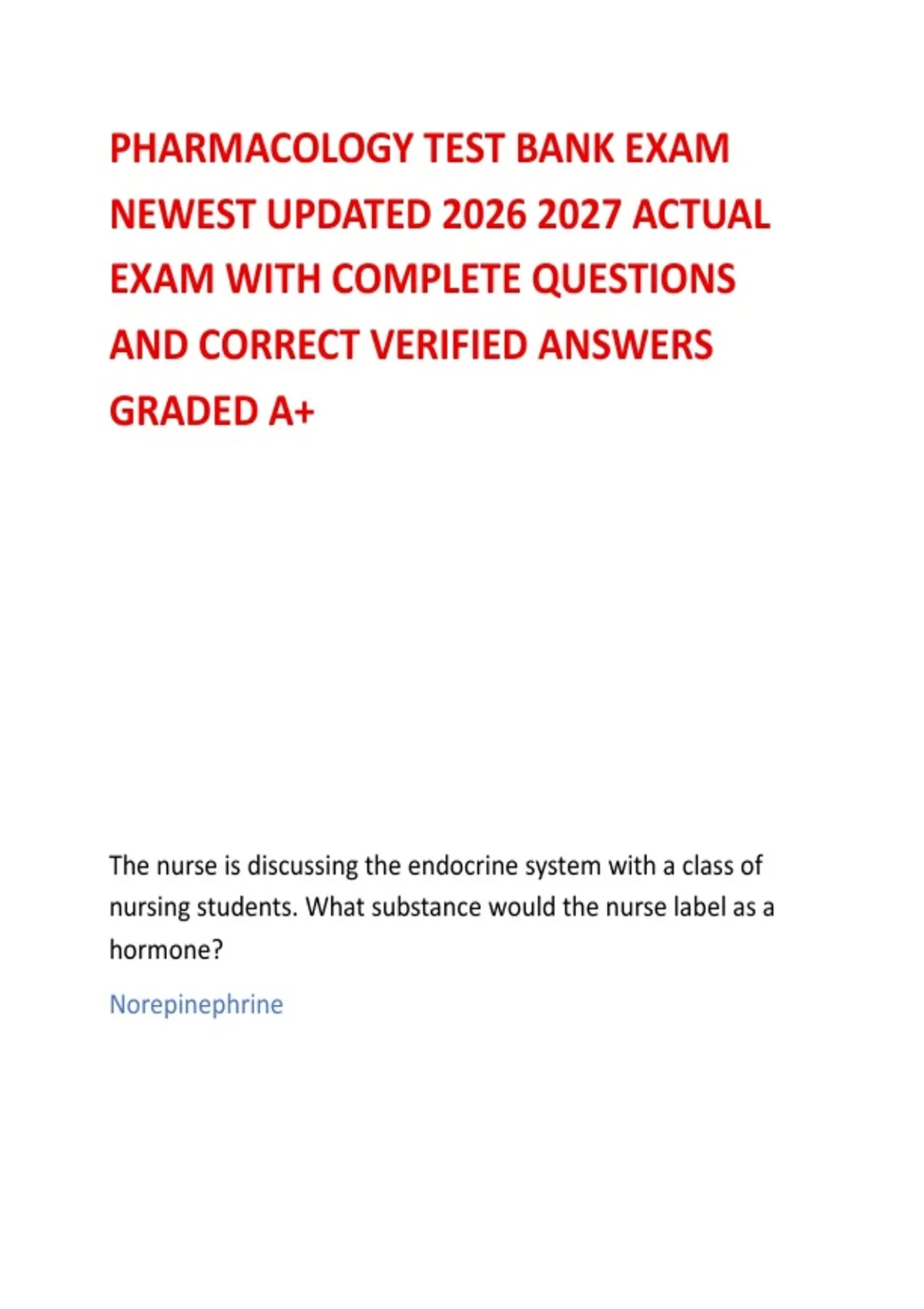 PHARMACOLOGY TEST BANK EXAM NEWEST UPDATED 2026 2027 ACTUAL EXAM WITH COMPLETE QUESTIONS AND CORRECT VERIFIED ANSWERS GRADED A+

The nurse is discussing the endocrine system with a class of nursing students. What substance would the nurse label as a hormone?

Norepinephrine